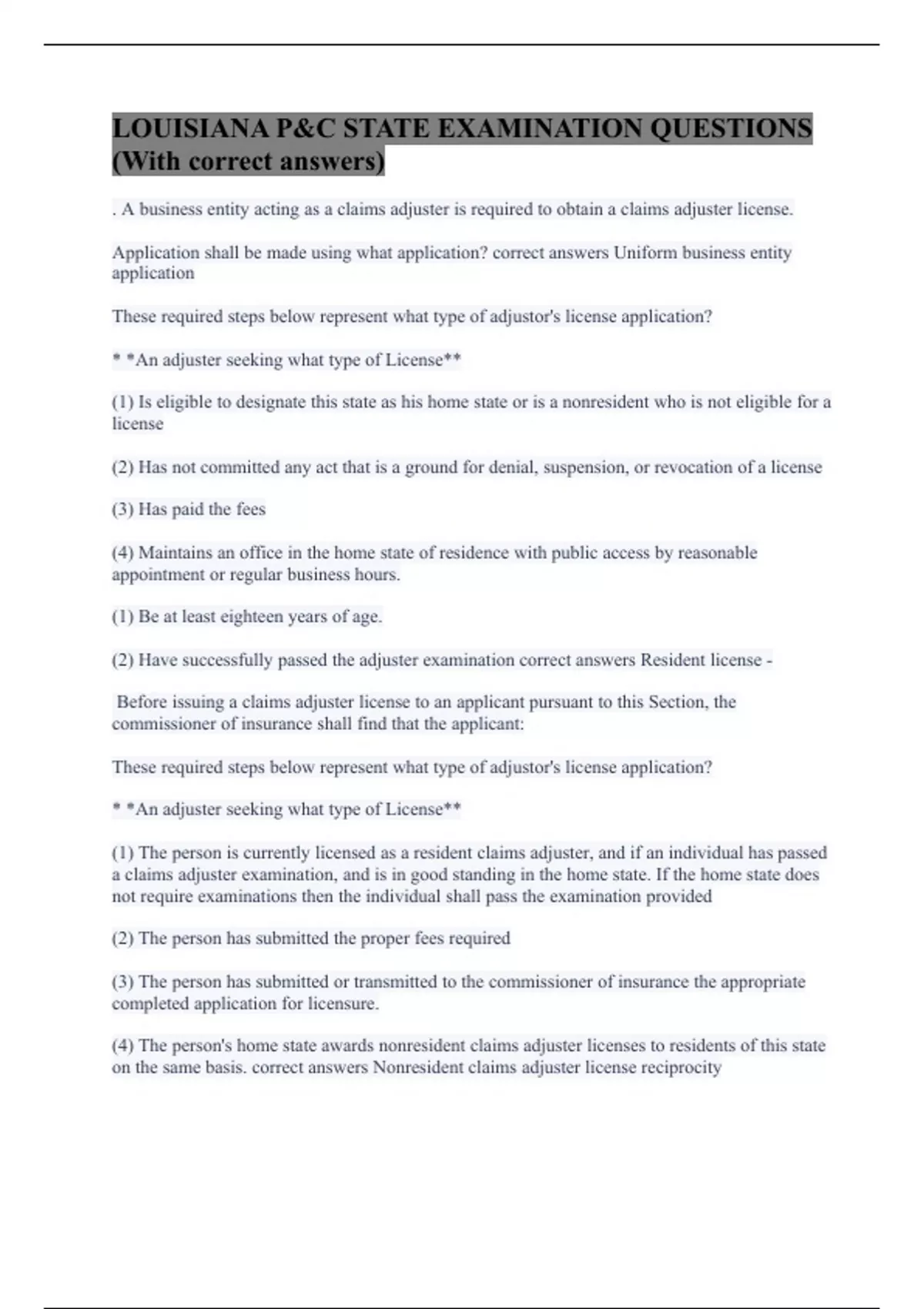 LOUISIANA P&C STATE EXAMINATION QUESTIONS (With correct answers)

. A business entity acting as a claims adjuster is required to obtain a claims adjuster license.

Application shall be made using what application? correct answers Uniform business entity application

These required steps below represent what type of adjustor's license application?

* *An adjuster seeking what type of License**

(1) Is eligible to designate this state as his home state or is a nonresident who is not eligible for a license

(2) Has not committed any act that is a ground for denial, suspension, or revocation of a license

(3) Has paid the fees

(4) Maintains an office in the home state of residence with public access by reasonable appointment or regular business hours.

(1) Be at least eighteen years of age.

(2) Have successfully passed the adjuster examination correct answers Resident license -

Before issuing a claims adjuster license to an applicant pursuant to this Section, the commissioner of insurance shall find that the applicant:

These required steps below represent what type of adjustor's license application?

* *An adjuster seeking what type of License**

(1) The person is currently licensed as a resident claims adjuster, and if an individual has passed a claims adjuster examination, and is in good standing in the home state. If the home state does not require examinations then the individual shall pass the examination provided

(2) The person has submitted the proper fees required

(3) The person has submitted or transmitted to the commissioner of insurance the appropriate completed application for licensure.

(4) The person's home state awards nonresident claims adjuster licenses to residents of this state on the same basis. correct answers Nonresident claims adjuster license reciprocity